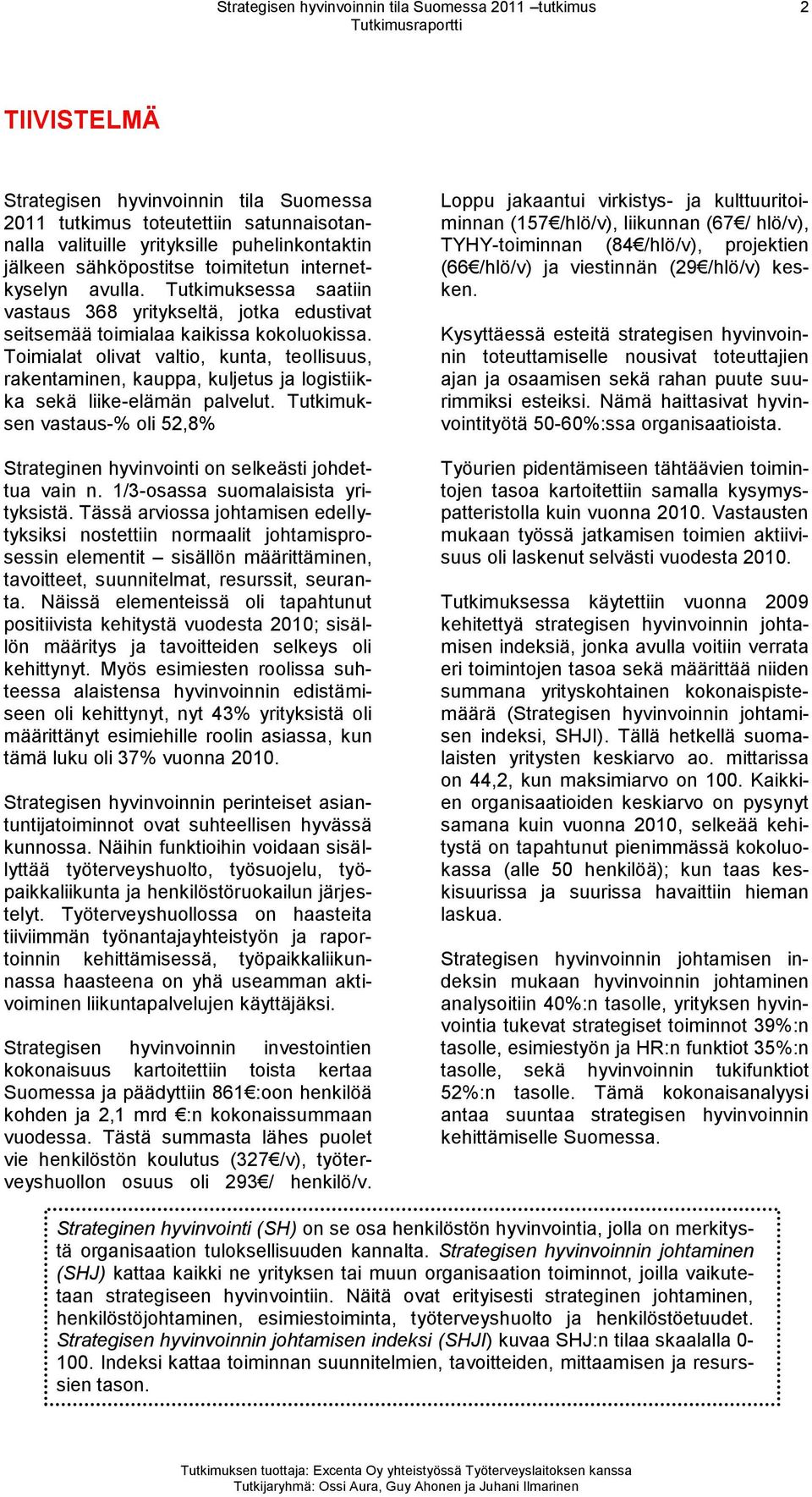 Strategisen hyvinvoinnin tila Suomessa 2011 –tutkimus
Tutkimusraportti
2

TIIVISTELMÄ

Strategisen hyvinvoinnin tila Suomessa 2011 tutkimus toteutettiin satunnaisotannalla valituille yrityksille puhelinkontaktin jälkeen sähköpostitse toimitetun internetkyselyn avulla. Tutkimuksessa saatiin vastaus 368 yritykseltä, jotka edustivat seitsemää toimialaa kaikissa kokoluokissa. Toimialat olivat valtio, kunta, teollisuus, rakentaminen, kauppa, kuljetus ja logistiikka sekä liike-elämän palvelut. Tutkimuksen vastaus-% oli 52,8%

Strateginen hyvinvointi on selkeästi johdettua vain n. 1/3-osassa suomalaisista yrityksistä. Tässä arviossa johtamisen edellytyksiksi nostettiin normaalit johtamisprosessin elementit – sisällön määrittäminen, tavoitteet, suunnitelmat, resurssit, seuranta. Näissä elementeissä oli tapahtunut positiivista kehitystä vuodesta 2010; sisällön määritys ja tavoitteiden selkeys oli kehittynyt. Myös esimiesten roolissa suhteessa alaistensa hyvinvoinnin edistämiseen oli kehittynyt, nyt 43% yrityksistä oli määrittänyt esimiehille roolin asiassa, kun tämä luku oli 37% vuonna 2010.

Strategisen hyvinvoinnin perinteiset asiantuntijatoiminnot ovat suhteellisen hyvässä kunnossa. Näihin funktioihin voidaan sisällyttää työterveyshuolto, työsuojelu, työpaikkaliikunta ja henkilöstöruokailun järjestelyt. Työterveyshuollossa on haasteita tiiviimmän työnantajayhteistyön ja raportoinnin kehittämisessä, työpaikkaliikunnassa haasteena on yhä useamman aktivoiminen liikuntapalvelujen käyttäjäksi.

Strategisen hyvinvoinnin investointien kokonaisuus kartoitettiin toista kertaa Suomessa ja päädyttiin 861€:oon henkilöä kohden ja 2,1 mrd €:n kokonaissummaan vuodessa. Tästä summasta lähes puolet vie henkilöstön koulutus (327€/v), työterveyshuollon osuus oli 293€/ henkilö/v. Loppu jakaantui virkistys- ja kulttuuritoiminnan (157€/hlö/v), liikunnan (67€/ hlö/v), TYHY-toiminnan (84€/hlö/v), projektien (66€/hlö/v) ja viestinnän (29€/hlö/v) kesken.

Kysyttäessä esteitä strategisen hyvinvoinnin toteuttamiselle nousivat toteuttajien ajan ja osaamisen sekä rahan puute suurimmiksi esteiksi. Nämä haittasivat hyvinvointityötä 50-60%:ssa organisaatioista.

Työurien pidentämiseen tähtäävien toimintojen tasoa kartoitettiin samalla kysymyspatteristolla kuin vuonna 2010. Vastausten mukaan työssä jatkamisen toimien aktiivisuus oli laskenut selvästi vuodesta 2010.

Tutkimuksessa käytettiin vuonna 2009 kehitettyä strategisen hyvinvoinnin johtamisen indeksiä, jonka avulla voitiin verrata eri toimintojen tasoa sekä määrittää niiden summana yrityskohtainen kokonaispistemäärä (Strategisen hyvinvoinnin johtamisen indeksi, SHJI). Tällä hetkellä suomalaisten yritysten keskiarvo ao. mittarissa on 44,2, kun maksimiarvo on 100. Kaikkien organisaatioiden keskiarvo on pysynyt samana kuin vuonna 2010, selkeää kehitystä on tapahtunut pienimmässä kokoluokassa (alle 50 henkilöä); kun taas keskisuurissa ja suurissa havaittiin hieman laskua.

Strategisen hyvinvoinnin johtamisen indeksin mukaan hyvinvoinnin johtaminen analysoitiin 40%:n tasolle, yrityksen hyvinvointia tukevat strategiset toiminnot 39%:n tasolle, esimiestyön ja HR:n funktiot 35%:n tasolle, sekä hyvinvoinnin tukifunktiot 52%:n tasolle. Tämä kokonaisanalyysi antaa suuntaa strategisen hyvinvoinnin kehittämiselle Suomessa.

Strateginen hyvinvointi (SH) on se osa henkilöstön hyvinvointia, jolla on merkitystä organisaation tuloksellisuuden kannalta. Strategisen hyvinvoinnin johtaminen (SHJ) kattaa kaikki ne yrityksen tai muun organisaation toiminnot, joilla vaikutetaan strategiseen hyvinvointiin. Näitä ovat erityisesti strateginen johtaminen, henkilöstöjohtaminen, esimiestoiminta, työterveyshuolto ja henkilöstöetuudet. Strategisen hyvinvoinnin johtamisen indeksi (SHJI) kuvaa SHJ:n tilaa skaalalla 0-100. Indeksi kattaa toiminnan suunnitelmien, tavoitteiden, mittaamisen ja resurssien tason.

Tutkimuksen tuottaja: Excenta Oy yhteistyössä Työterveyslaitoksen kanssa
Tutkijaryhmä: Ossi Aura, Guy Ahonen ja Juhani Ilmarinen